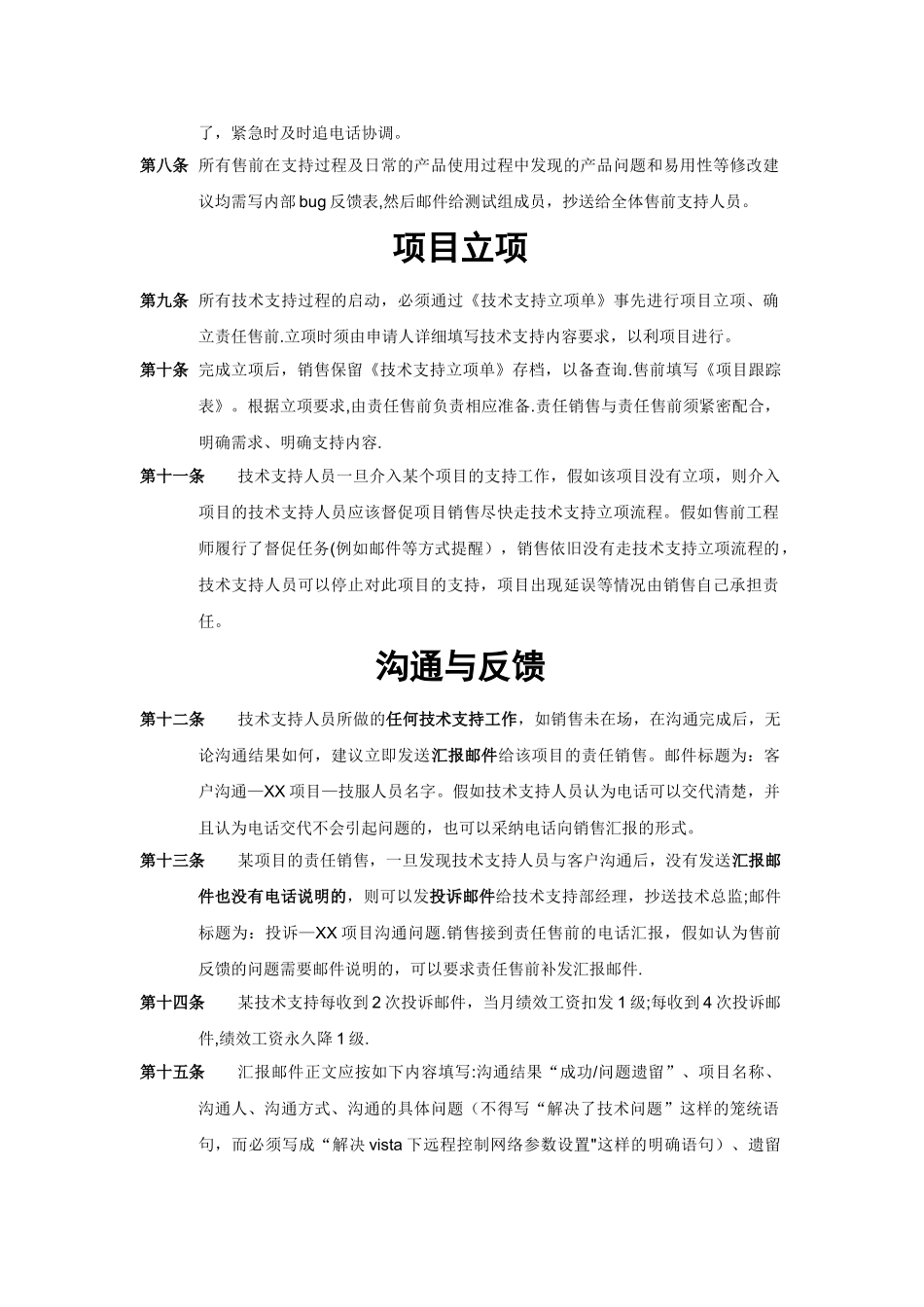 了，紧急时及时追电话协调。

第八条 所有售前在支持过程及日常的产品使用过程中发现的产品问题和易用性等修改建议均需写内部 bug 反馈表,然后邮件给测试组成员，抄送给全体售前支持人员。

项目立项

第九条 所有技术支持过程的启动，必须通过《技术支持立项单》事先进行项目立项、确立责任售前.立项时须由申请人详细填写技术支持内容要求，以利项目进行。

第十条 完成立项后，销售保留《技术支持立项单》存档，以备查询.售前填写《项目跟踪表》。根据立项要求,由责任售前负责相应准备.责任销售与责任售前须紧密配合，明确需求、明确支持内容.

第十一条 技术支持人员一旦介入某个项目的支持工作，假如该项目没有立项，则介入项目的技术支持人员应该督促项目销售尽快走技术支持立项流程。假如售前工程师履行了督促任务(例如邮件等方式提醒），销售依旧没有走技术支持立项流程的，技术支持人员可以停止对此项目的支持，项目出现延误等情况由销售自己承担责任。

沟通与反馈

第十二条 技术支持人员所做的任何技术支持工作，如销售未在场，在沟通完成后，无论沟通结果如何，建议立即发送汇报邮件给该项目的责任销售。邮件标题为：客户沟通—XX 项目—技服人员名字。假如技术支持人员认为电话可以交代清楚，并且认为电话交代不会引起问题的，也可以采纳电话向销售汇报的形式。

第十三条 某项目的责任销售，一旦发现技术支持人员与客户沟通后，没有发送汇报邮件也没有电话说明的，则可以发投诉邮件给技术支持部经理，抄送技术总监;邮件标题为：投诉—XX 项目沟通问题.销售接到责任售前的电话汇报，假如认为售前反馈的问题需要邮件说明的，可以要求责任售前补发汇报邮件.

第十四条 某技术支持每收到 2 次投诉邮件，当月绩效工资扣发 1 级;每收到 4 次投诉邮件,绩效工资永久降 1 级.

第十五条 汇报邮件正文应按如下内容填写:沟通结果“成功/问题遗留”、项目名称、沟通人、沟通方式、沟通的具体问题（不得写“解决了技术问题”这样的笼统语句，而必须写成“解决 vista 下远程控制网络参数设置"这样的明确语句）、遗留